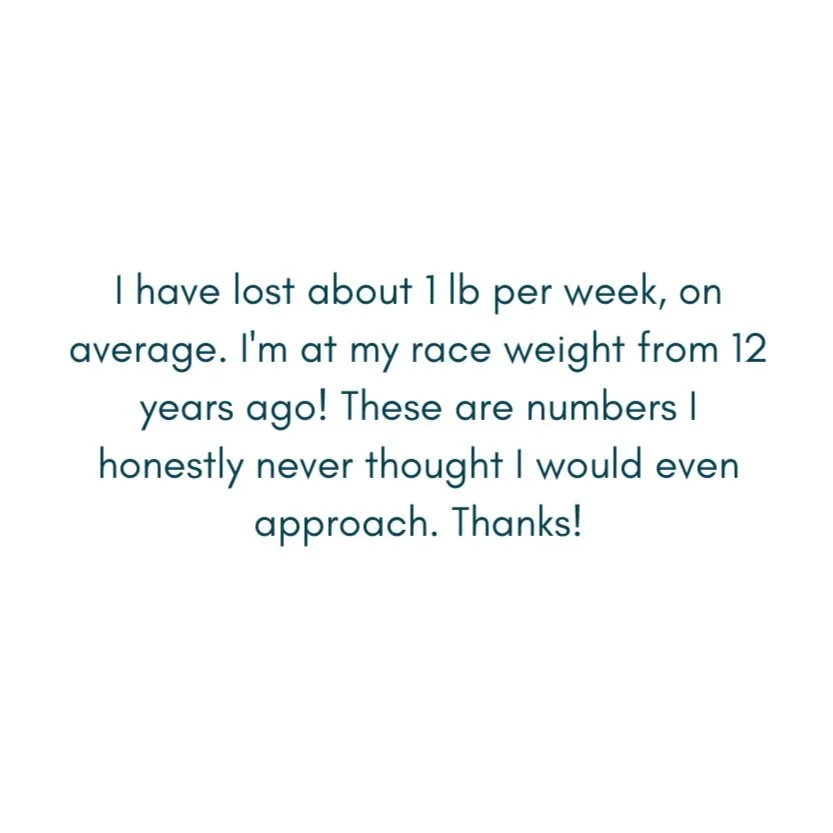 I have lost about 1 lb per week, on average. I'm at my race weight from 12 years ago! These are numbers I honestly never thought I would even approach. Thanks!